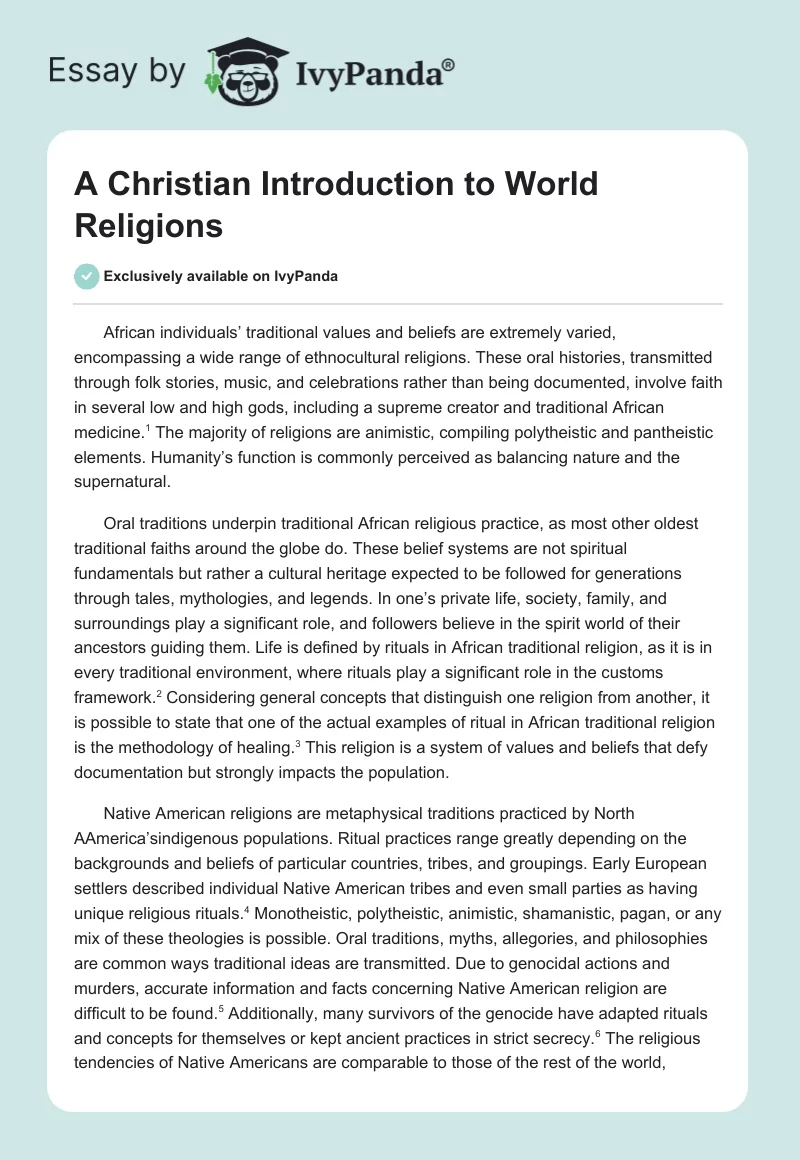 Essay by IvyPanda®

A Christian Introduction to World Religions

Exclusively available on IvyPanda

African individuals' traditional values and beliefs are extremely varied, encompassing a wide range of ethnocultural religions. These oral histories, transmitted through folk stories, music, and celebrations rather than being documented, involve faith in several low and high gods, including a supreme creator and traditional African medicine.$^1$ The majority of religions are animistic, compiling polytheistic and pantheistic elements. Humanity's function is commonly perceived as balancing nature and the supernatural.

Oral traditions underpin traditional African religious practice, as most other oldest traditional faiths around the globe do. These belief systems are not spiritual fundamentals but rather a cultural heritage expected to be followed for generations through tales, mythologies, and legends. In one's private life, society, family, and surroundings play a significant role, and followers believe in the spirit world of their ancestors guiding them. Life is defined by rituals in African traditional religion, as it is in every traditional environment, where rituals play a significant role in the customs framework.$^2$ Considering general concepts that distinguish one religion from another, it is possible to state that one of the actual examples of ritual in African traditional religion is the methodology of healing.$^3$ This religion is a system of values and beliefs that defy documentation but strongly impacts the population.

Native American religions are metaphysical traditions practiced by North AAmerica'sindigenous populations. Ritual practices range greatly depending on the backgrounds and beliefs of particular countries, tribes, and groupings. Early European settlers described individual Native American tribes and even small parties as having unique religious rituals.$^4$ Monotheistic, polytheistic, animistic, shamanistic, pagan, or any mix of these theologies is possible. Oral traditions, myths, allegories, and philosophies are common ways traditional ideas are transmitted. Due to genocidal actions and murders, accurate information and facts concerning Native American religion are difficult to be found.$^5$ Additionally, many survivors of the genocide have adapted rituals and concepts for themselves or kept ancient practices in strict secrecy.$^6$ The religious tendencies of Native Americans are comparable to those of the rest of the world,